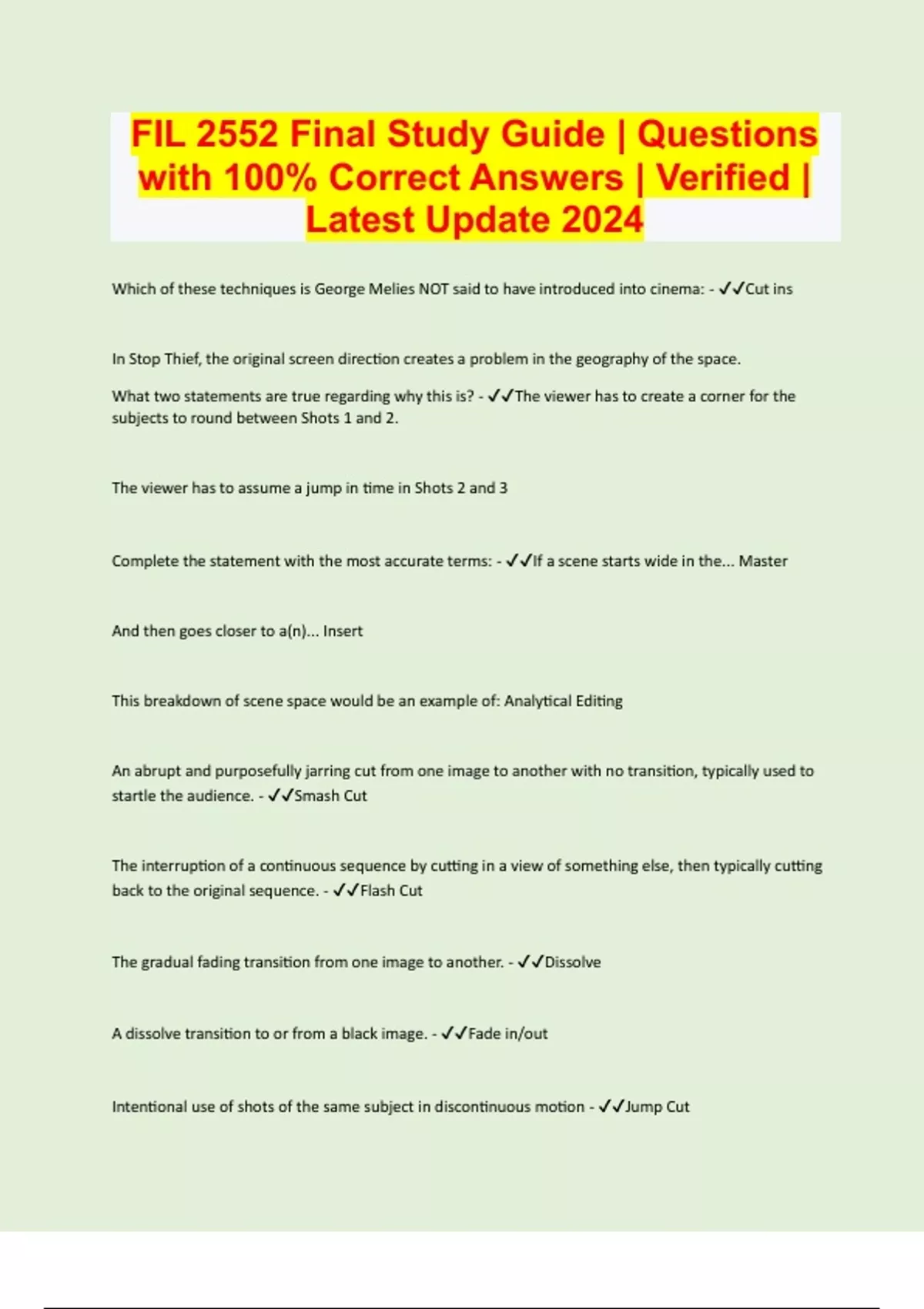 FIL 2552 Final Study Guide | Questions with 100% Correct Answers | Verified | Latest Update 2024

Which of these techniques is George Melies NOT said to have introduced into cinema: - ✓✓Cut ins

In Stop Thief, the original screen direction creates a problem in the geography of the space.

What two statements are true regarding why this is? - ✓✓The viewer has to create a corner for the subjects to round between Shots 1 and 2.

The viewer has to assume a jump in time in Shots 2 and 3

Complete the statement with the most accurate terms: - ✓✓If a scene starts wide in the... Master

And then goes closer to a(n)... Insert

This breakdown of scene space would be an example of: Analytical Editing

An abrupt and purposefully jarring cut from one image to another with no transition, typically used to startle the audience. - ✓✓Smash Cut

The interruption of a continuous sequence by cutting in a view of something else, then typically cutting back to the original sequence. - ✓✓Flash Cut

The gradual fading transition from one image to another. - ✓✓Dissolve

A dissolve transition to or from a black image. - ✓✓Fade in/out

Intentional use of shots of the same subject in discontinuous motion - ✓✓Jump Cut